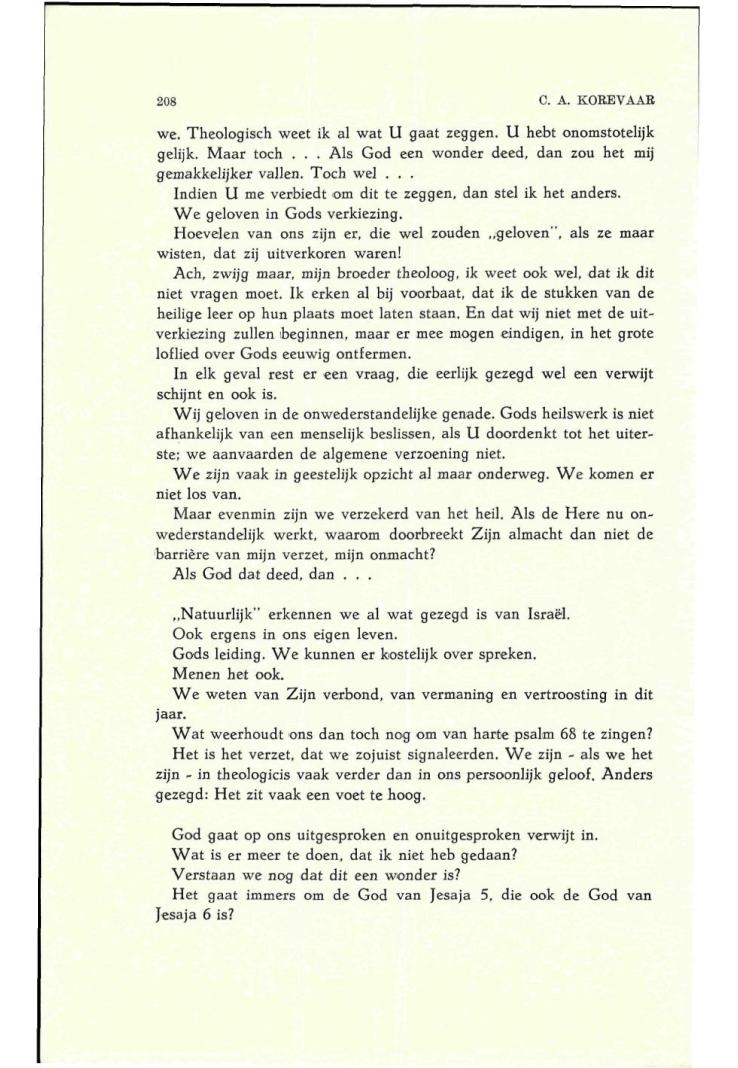 208

C. A. KOREVAAR

we. Theologisch weet ik al wat U gaat zeggen. U hebt onomstotelijk gelijk. Maar toch . . . Als God een wonder deed, dan zou het mij gemakkelijker vallen. Toch wel . . .

Indien U me verbiedt om dit te zeggen, dan stel ik het anders.

We geloven in Gods verkiezing.

Hoevelen van ons zijn er, die wel zouden „geloven", als ze maar wisten, dat zij uitverkoren waren!

Ach, zwijg maar, mijn broeder theoloog, ik weet ook wel, dat ik dit niet vragen moet. Ik erken al bij voorbaat, dat ik de stukken van de heilige leer op hun plaats moet laten staan. En dat wij niet met de uitverkiezing zullen beginnen, maar er mee mogen eindigen, in het grote loflied over Gods eeuwig ontfermen.

In elk geval rest er een vraag, die eerlijk gezegd wel een verwijt schijnt en ook is.

Wij geloven in de onwederstandelijke genade. Gods heilswerk is niet afhankelijk van een menselijk beslissen, als U doordenkt tot het uiterste; we aanvaarden de algemene verzoening niet.

We zijn vaak in geestelijk opzicht al maar onderweg. We komen er niet los van.

Maar evenmin zijn we verzekerd van het heil. Als de Here nu onwederstandelijk werkt, waarom doorbreekt Zijn almacht dan niet de barrière van mijn verzet, mijn onmacht?

Als God dat deed, dan . . .

„Natuurlijk" erkennen we al wat gezegd is van Israël.

Ook ergens in ons eigen leven.

Gods leiding. We kunnen er kostelijk over spreken.

Menen het ook.

We weten van Zijn verbond, van vermaning en vertroosting in dit jaar.

Wat weerhoudt ons dan toch nog om van harte psalm 68 te zingen?

Het is het verzet, dat we zojuist signaleerden. We zijn - als we het zijn - in theologicis vaak verder dan in ons persoonlijk geloof. Anders gezegd: Het zit vaak een voet te hoog.

God gaat op ons uitgesproken en onuitgesproken verwijt in.

Wat is er meer te doen, dat ik niet heb gedaan?

Verstaan we nog dat dit een wonder is?

Het gaat immers om de God van Jesaja 5, die ook de God van Jesaja 6 is?